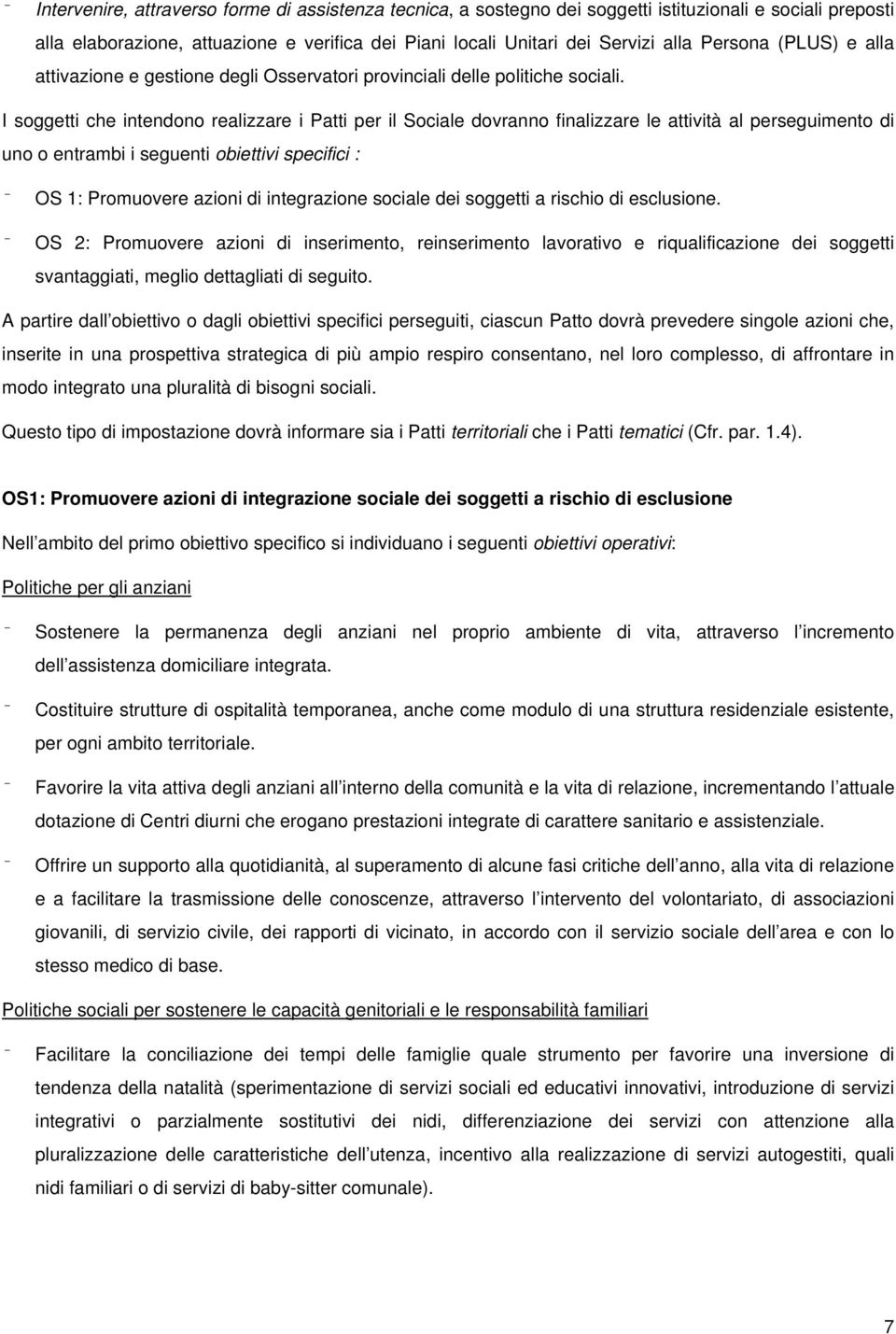 - Intervenire, attraverso forme di assistenza tecnica, a sostegno dei soggetti istituzionali e sociali preposti alla elaborazione, attuazione e verifica dei Piani locali Unitari dei Servizi alla Persona (PLUS) e alla attivazione e gestione degli Osservatori provinciali delle politiche sociali.

I soggetti che intendono realizzare i Patti per il Sociale dovranno finalizzare le attività al perseguimento di uno o entrambi i seguenti obiettivi specifici :

- OS 1: Promuovere azioni di integrazione sociale dei soggetti a rischio di esclusione.
- OS 2: Promuovere azioni di inserimento, reinserimento lavorativo e riqualificazione dei soggetti svantaggiati, meglio dettagliati di seguito.

A partire dall obiettivo o dagli obiettivi specifici perseguiti, ciascun Patto dovrà prevedere singole azioni che, inserite in una prospettiva strategica di più ampio respiro consentano, nel loro complesso, di affrontare in modo integrato una pluralità di bisogni sociali.

Questo tipo di impostazione dovrà informare sia i Patti territoriali che i Patti tematici (Cfr. par. 1.4).

OS1: Promuovere azioni di integrazione sociale dei soggetti a rischio di esclusione

Nell ambito del primo obiettivo specifico si individuano i seguenti obiettivi operativi:

Politiche per gli anziani

- Sostenere la permanenza degli anziani nel proprio ambiente di vita, attraverso l incremento dell assistenza domiciliare integrata.
- Costituire strutture di ospitalità temporanea, anche come modulo di una struttura residenziale esistente, per ogni ambito territoriale.
- Favorire la vita attiva degli anziani all interno della comunità e la vita di relazione, incrementando l attuale dotazione di Centri diurni che erogano prestazioni integrate di carattere sanitario e assistenziale.
- Offrire un supporto alla quotidianità, al superamento di alcune fasi critiche dell anno, alla vita di relazione e a facilitare la trasmissione delle conoscenze, attraverso l intervento del volontariato, di associazioni giovanili, di servizio civile, dei rapporti di vicinato, in accordo con il servizio sociale dell area e con lo stesso medico di base.

Politiche sociali per sostenere le capacità genitoriali e le responsabilità familiari

- Facilitare la conciliazione dei tempi delle famiglie quale strumento per favorire una inversione di tendenza della natalità (sperimentazione di servizi sociali ed educativi innovativi, introduzione di servizi integrativi o parzialmente sostitutivi dei nidi, differenziazione dei servizi con attenzione alla pluralizzazione delle caratteristiche dell utenza, incentivo alla realizzazione di servizi autogestiti, quali nidi familiari o di servizi di baby-sitter comunale).

7